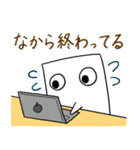 なから終わってる